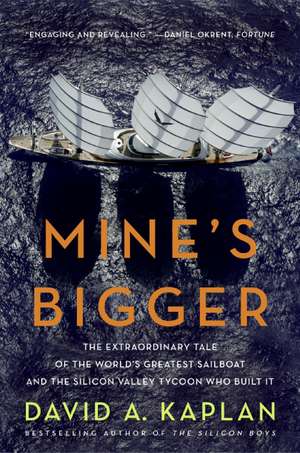 "ENGAGING AND REVEALING." —DANIEL OKRENT, FORTUNE

MINE'S BIGGER

THE EXTRAORDINARY TALE OF THE WORLD'S GREATEST SAILBOAT AND THE SILICON VALLEY TYCOON WHO BUILT IT

DAVID A. KAPLAN

BESTSELLING AUTHOR OF THE SILICON BOYS